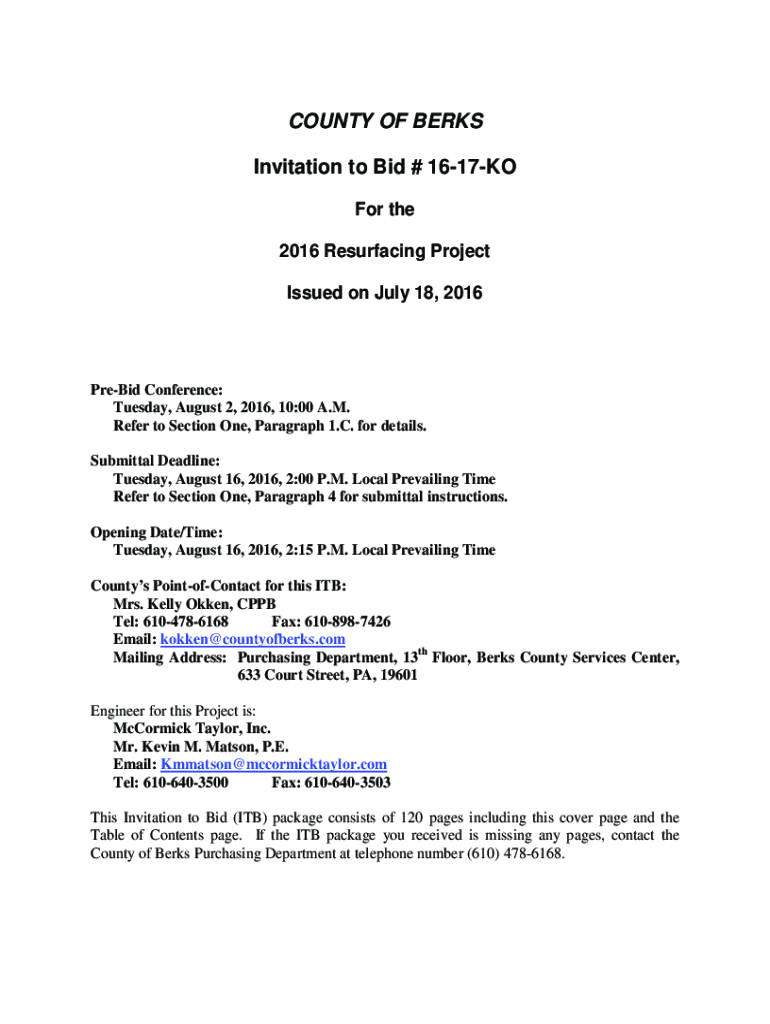 COUNTY OF BERKS

Invitation to Bid # 16-17-KO

For the

2016 Resurfacing Project

Issued on July 18, 2016

Pre-Bid Conference:
Tuesday, August 2, 2016, 10:00 A.M.
Refer to Section One, Paragraph 1.C. for details.

Submittal Deadline:
Tuesday, August 16, 2016, 2:00 P.M. Local Prevailing Time
Refer to Section One, Paragraph 4 for submittal instructions.

Opening Date/Time:
Tuesday, August 16, 2016, 2:15 P.M. Local Prevailing Time

County's Point-of-Contact for this ITB:
Mrs. Kelly Okken, CPPB
Tel: 610-478-6168 Fax: 610-898-7426
Email: kokken@countyofberks.com
Mailing Address: Purchasing Department, 13$^{th}$ Floor, Berks County Services Center, 633 Court Street, PA, 19601

Engineer for this Project is:
McCormick Taylor, Inc.
Mr. Kevin M. Matson, P.E.
Email: Kmmatson@mccormicktaylor.com
Tel: 610-640-3500 Fax: 610-640-3503

This Invitation to Bid (ITB) package consists of 120 pages including this cover page and the Table of Contents page. If the ITB package you received is missing any pages, contact the County of Berks Purchasing Department at telephone number (610) 478-6168.